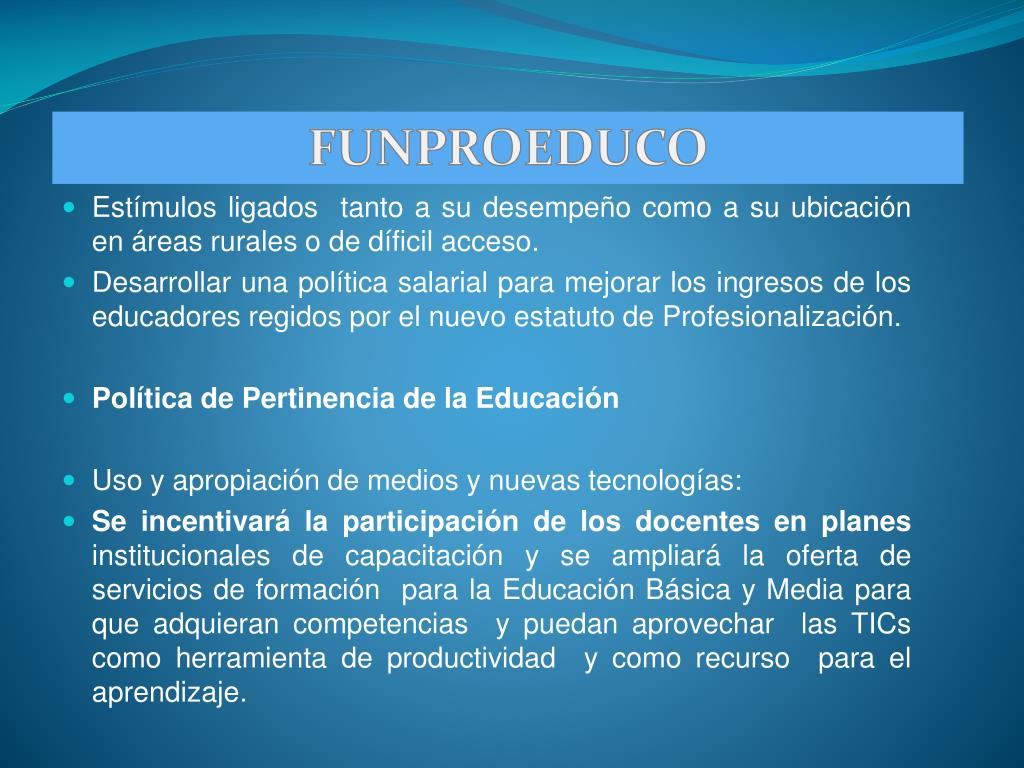 FUNPROEDUCO

Estímulos ligados tanto a su desempeño como a su ubicación en áreas rurales o de díficil acceso.

Desarrollar una política salarial para mejorar los ingresos de los educadores regidos por el nuevo estatuto de Profesionalización.

Política de Pertinencia de la Educación

Uso y apropiación de medios y nuevas tecnologías:

Se incentivará la participación de los docentes en planes institucionales de capacitación y se ampliará la oferta de servicios de formación para la Educación Básica y Media para que adquieran competencias y puedan aprovechar las TICs como herramienta de productividad y como recurso para el aprendizaje.